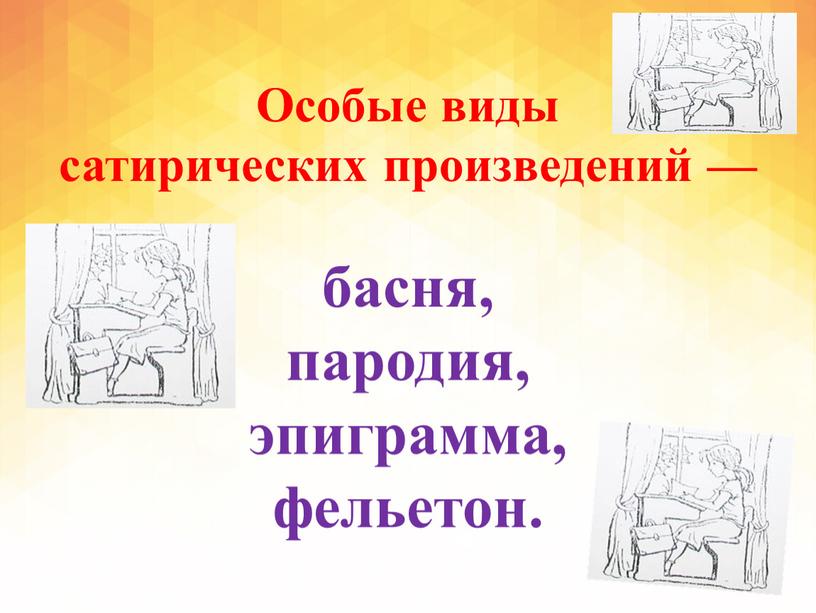 Особые виды сатирических произведений —

басня,
пародия,
эпиграмма,
фельетон.